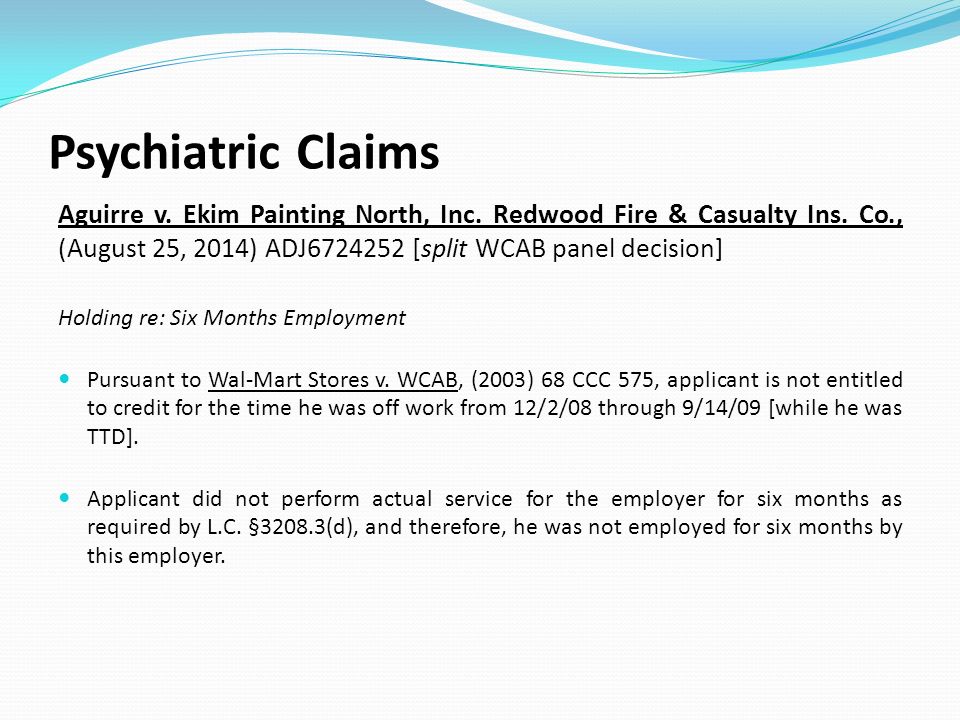 Psychiatric Claims

Aguirre v. Ekim Painting North, Inc. Redwood Fire & Casualty Ins. Co., (August 25, 2014) ADJ6724252 [split WCAB panel decision]

Holding re: Six Months Employment

Pursuant to Wal-Mart Stores v. WCAB, (2003) 68 CCC 575, applicant is not entitled to credit for the time he was off work from 12/2/08 through 9/14/09 [while he was TTD].

Applicant did not perform actual service for the employer for six months as required by L.C. §3208.3(d), and therefore, he was not employed for six months by this employer.